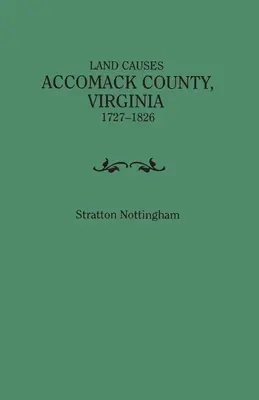 LAND CAUSES
ACCOMACK COUNTY,
VIRGINIA
1727–1826

Stratton Nottingham